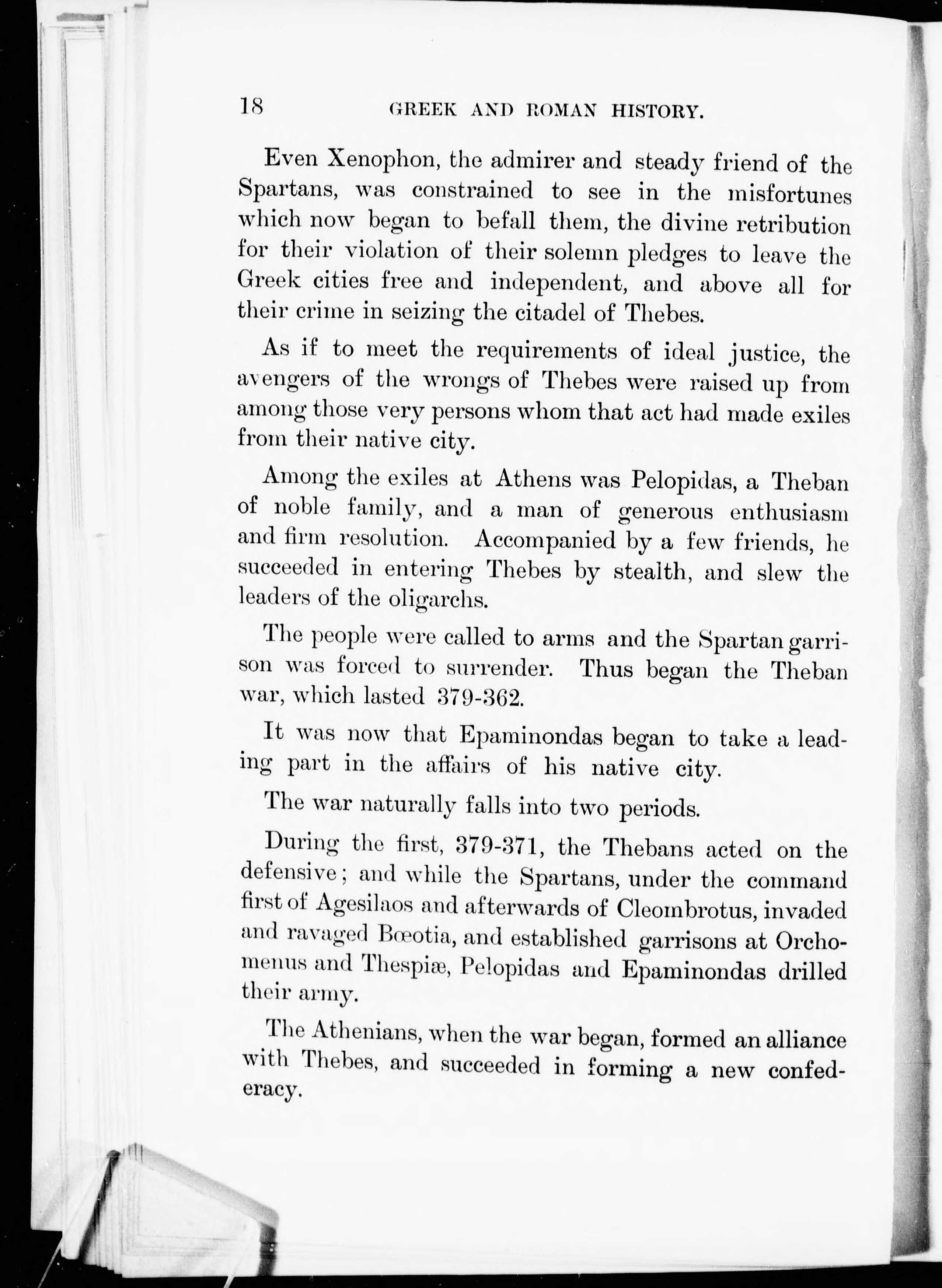 18 GREEK AND ROMAN HISTORY.

Even Xenophon, the admirer and steady friend of the Spartans, was constrained to see in the misfortunes which now began to befall them, the divine retribution for their violation of their solemn pledges to leave the Greek cities free and independent, and above all for their crime in seizing the citadel of Thebes.

As if to meet the requirements of ideal justice, the avengers of the wrongs of Thebes were raised up from among those very persons whom that act had made exiles from their native city.

Among the exiles at Athens was Pelopidas, a Theban of noble family, and a man of generous enthusiasm and firm resolution. Accompanied by a few friends, he succeeded in entering Thebes by stealth, and slew the leaders of the oligarchs.

The people were called to arms and the Spartan garrison was forced to surrender. Thus began the Theban war, which lasted 379-362.

It was now that Epaminondas began to take a leading part in the affairs of his native city.

The war naturally falls into two periods.

During the first, 379-371, the Thebans acted on the defensive; and while the Spartans, under the command first of Agesilaos and afterwards of Cleombrotus, invaded and ravaged Bœotia, and established garrisons at Orchomenus and Thespiæ, Pelopidas and Epaminondas drilled their army.

The Athenians, when the war began, formed an alliance with Thebes, and succeeded in forming a new confederacy.